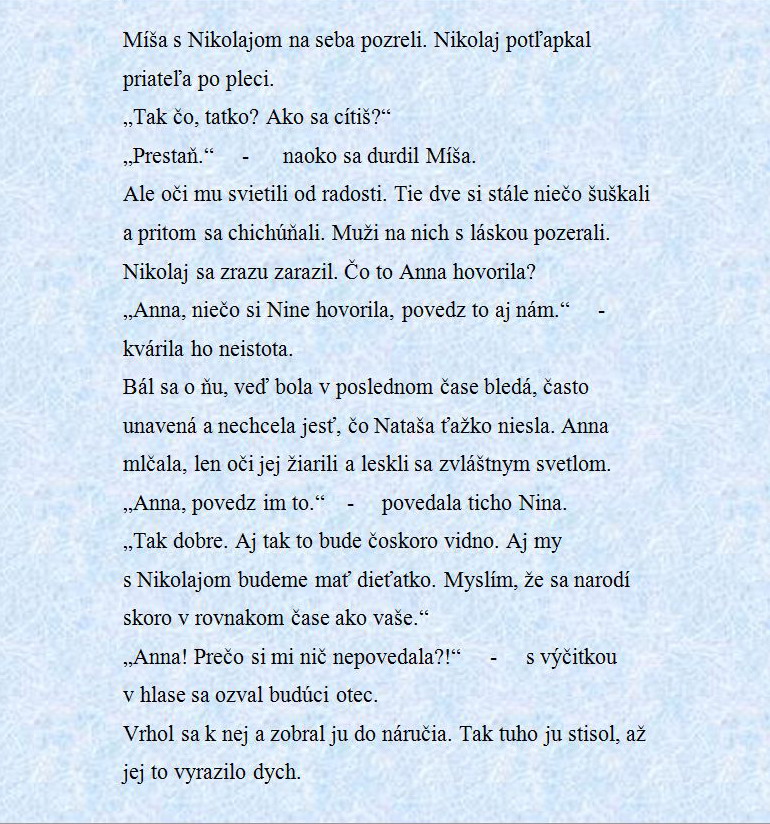 Míša s Nikolajom na seba pozreli. Nikolaj potľapkal priateľa po pleci.
„Tak čo, tatko? Ako sa cítiš?“
„Prestaň.“ - naoko sa durdil Míša.
Ale oči mu svietili od radosti. Tie dve si stále niečo šuškali a pritom sa chichúňali. Muži na nich s láskou pozerali.
Nikolaj sa zrazu zarazil. Čo to Anna hovorila?
„Anna, niečo si Nine hovorila, povedz to aj nám.“ - kvárila ho neistota.
Bál sa o ňu, veď bola v poslednom čase bledá, často unavená a nechcela jesť, čo Nataša ťažko niesla. Anna mlčala, len oči jej žiarili a leskli sa zvláštnym svetlom.
„Anna, povedz im to.“ - povedala ticho Nina.
„Tak dobre. Aj tak to bude čoskoro vidno. Aj my s Nikolajom budeme mať dieťatko. Myslím, že sa narodí skoro v rovnakom čase ako vaše.“
„Anna! Prečo si mi nič nepovedala?!“ - s výčitkou v hlase sa ozval budúci otec.
Vrhol sa k nej a zobral ju do náručia. Tak tuho ju stisol, až jej to vyrazilo dych.